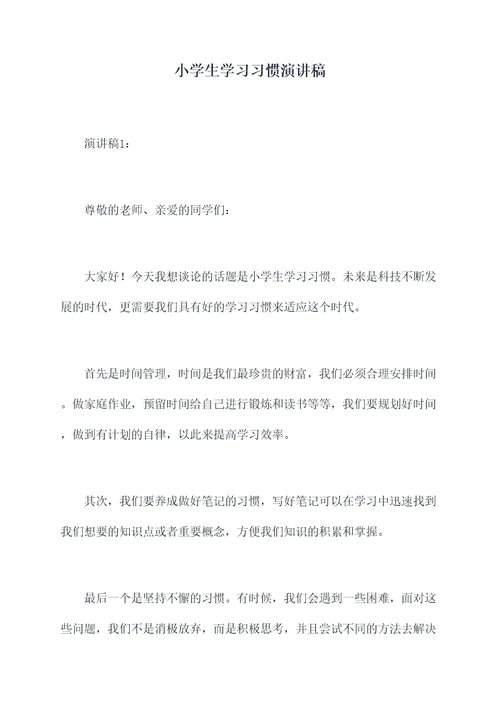 小学生学习习惯演讲稿

演讲稿1：

尊敬的老师、亲爱的同学们：

大家好！今天我想谈论的话题是小学生学习习惯。未来是科技不断发展的时代，更需要我们具有好的学习习惯来适应这个时代。

首先是时间管理，时间是我们最珍贵的财富，我们必须合理安排时间。做家庭作业，预留时间给自己进行锻炼和读书等等，我们要规划好时间，做到有计划的自律，以此来提高学习效率。

其次，我们要养成做好笔记的习惯，写好笔记可以在学习中迅速找到我们想要的知识点或者重要概念，方便我们知识的积累和掌握。

最后一个是坚持不懈的习惯。有时候，我们会遇到一些困难，面对这些问题，我们不是消极放弃，而是积极思考，并且尝试不同的方法去解决